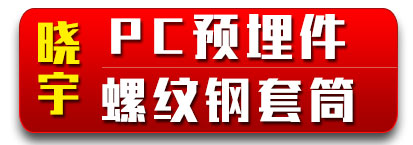 晓宇

PC预埋件

螺纹钢套筒